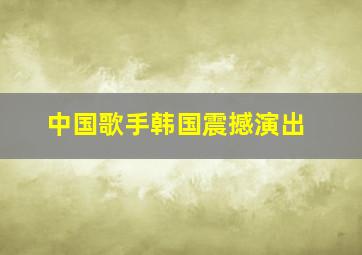 中国歌手韩国震撼演出